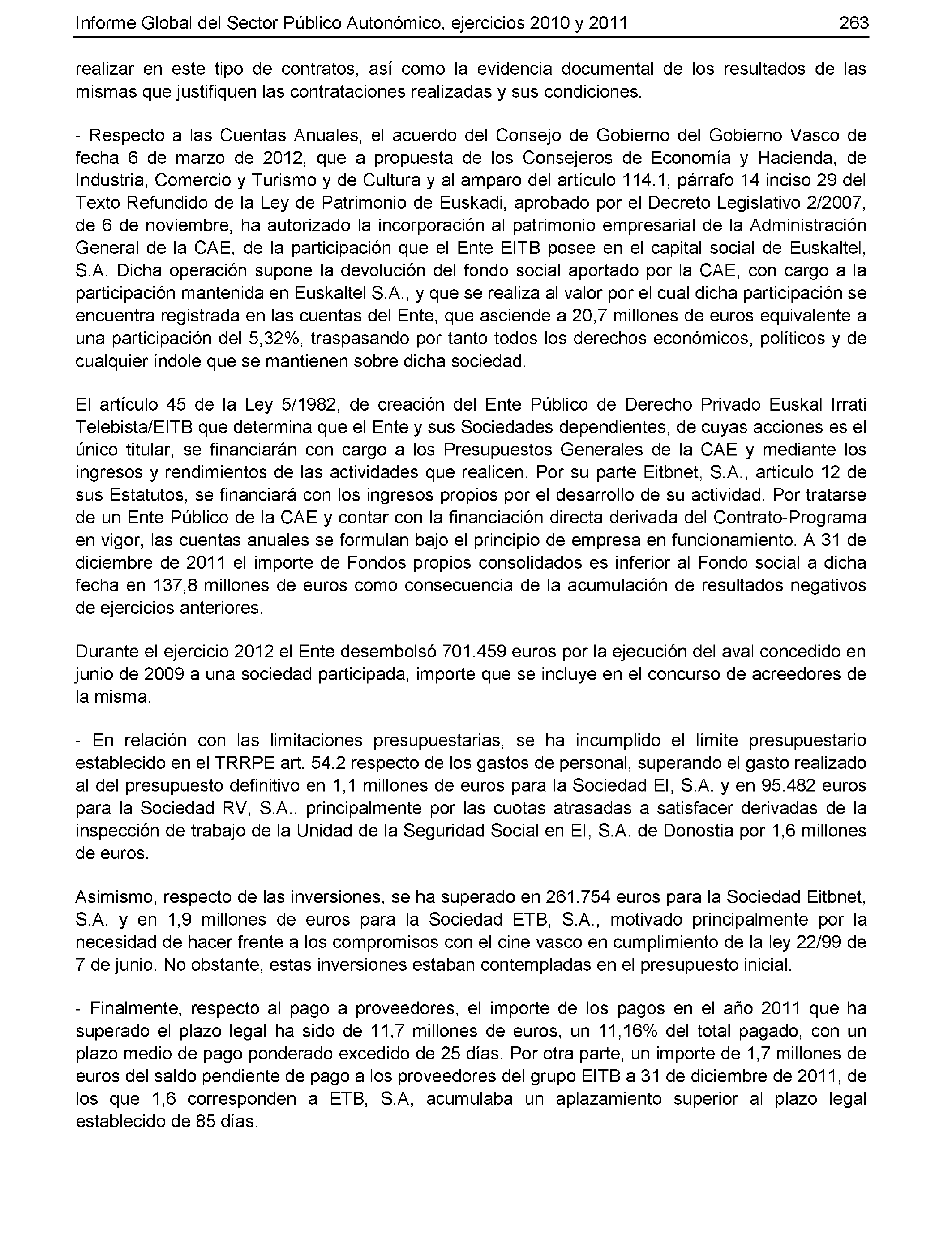 Informe Global del Sector Público Autonómico, ejercicios 2010 y 2011 263

realizar en este tipo de contratos, así como la evidencia documental de los resultados de las mismas que justifiquen las contrataciones realizadas y sus condiciones.

- Respecto a las Cuentas Anuales, el acuerdo del Consejo de Gobierno del Gobierno Vasco de fecha 6 de marzo de 2012, que a propuesta de los Consejeros de Economía y Hacienda, de Industria, Comercio y Turismo y de Cultura y al amparo del artículo 114.1, párrafo 14 inciso 29 del Texto Refundido de la Ley de Patrimonio de Euskadi, aprobado por el Decreto Legislativo 2/2007, de 6 de noviembre, ha autorizado la incorporación al patrimonio empresarial de la Administración General de la CAE, de la participación que el Ente EITB posee en el capital social de Euskaltel, S.A. Dicha operación supone la devolución del fondo social aportado por la CAE, con cargo a la participación mantenida en Euskaltel S.A., y que se realiza al valor por el cual dicha participación se encuentra registrada en las cuentas del Ente, que asciende a 20,7 millones de euros equivalente a una participación del 5,32%, traspasando por tanto todos los derechos económicos, políticos y de cualquier índole que se mantienen sobre dicha sociedad.

El artículo 45 de la Ley 5/1982, de creación del Ente Público de Derecho Privado Euskal Irrati Telebista/EITB que determina que el Ente y sus Sociedades dependientes, de cuyas acciones es el único titular, se financiarán con cargo a los Presupuestos Generales de la CAE y mediante los ingresos y rendimientos de las actividades que realicen. Por su parte Eitbnet, S.A., artículo 12 de sus Estatutos, se financiará con los ingresos propios por el desarrollo de su actividad. Por tratarse de un Ente Público de la CAE y contar con la financiación directa derivada del Contrato-Programa en vigor, las cuentas anuales se formulan bajo el principio de empresa en funcionamiento. A 31 de diciembre de 2011 el importe de Fondos propios consolidados es inferior al Fondo social a dicha fecha en 137,8 millones de euros como consecuencia de la acumulación de resultados negativos de ejercicios anteriores.

Durante el ejercicio 2012 el Ente desembolsó 701.459 euros por la ejecución del aval concedido en junio de 2009 a una sociedad participada, importe que se incluye en el concurso de acreedores de la misma.

- En relación con las limitaciones presupuestarias, se ha incumplido el límite presupuestario establecido en el TRRPE art. 54.2 respecto de los gastos de personal, superando el gasto realizado al del presupuesto definitivo en 1,1 millones de euros para la Sociedad EI, S.A. y en 95.482 euros para la Sociedad RV, S.A., principalmente por las cuotas atrasadas a satisfacer derivadas de la inspección de trabajo de la Unidad de la Seguridad Social en EI, S.A. de Donostia por 1,6 millones de euros.

Asimismo, respecto de las inversiones, se ha superado en 261.754 euros para la Sociedad Eitbnet, S.A. y en 1,9 millones de euros para la Sociedad ETB, S.A., motivado principalmente por la necesidad de hacer frente a los compromisos con el cine vasco en cumplimiento de la ley 22/99 de 7 de junio. No obstante, estas inversiones estaban contempladas en el presupuesto inicial.

- Finalmente, respecto al pago a proveedores, el importe de los pagos en el año 2011 que ha superado el plazo legal ha sido de 11,7 millones de euros, un 11,16% del total pagado, con un plazo medio de pago ponderado excedido de 25 días. Por otra parte, un importe de 1,7 millones de euros del saldo pendiente de pago a los proveedores del grupo EITB a 31 de diciembre de 2011, de los que 1,6 corresponden a ETB, S.A, acumulaba un aplazamiento superior al plazo legal establecido de 85 días.